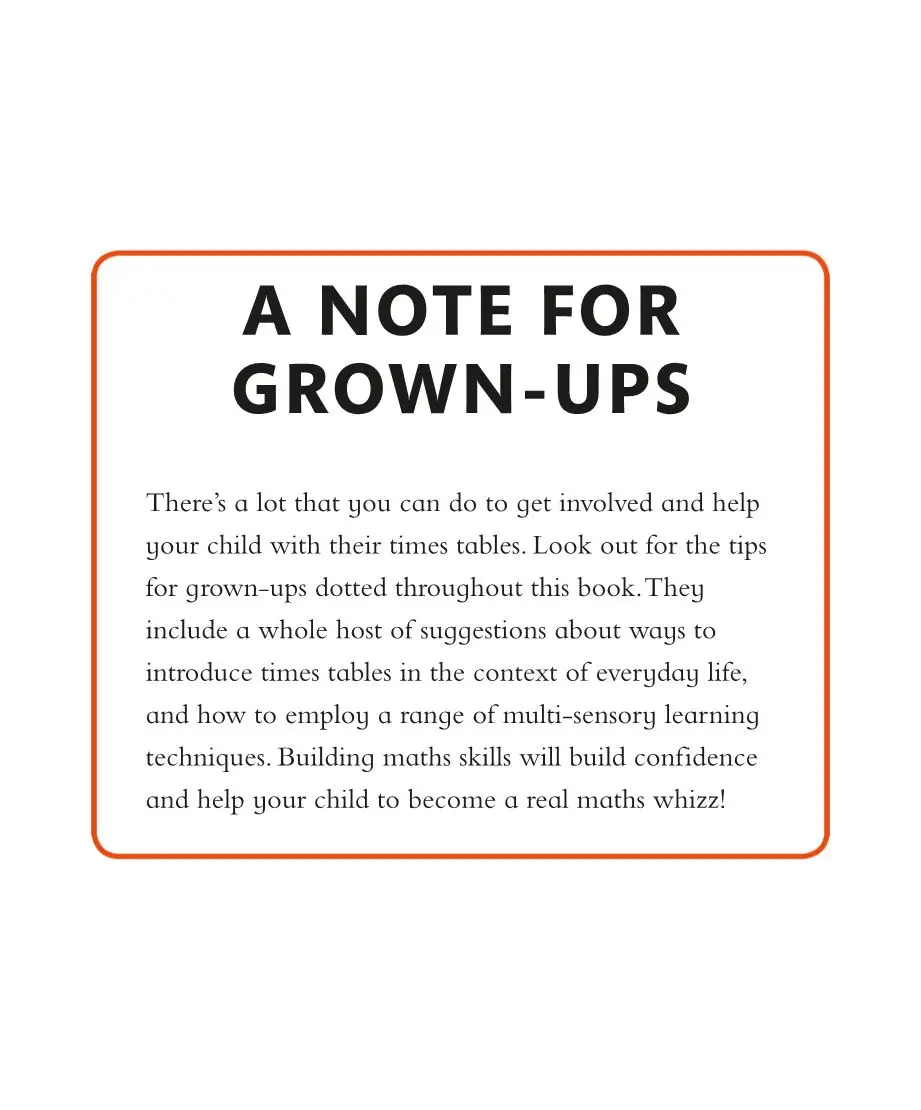 A NOTE FOR GROWN-UPS

There's a lot that you can do to get involved and help your child with their times tables. Look out for the tips for grown-ups dotted throughout this book. They include a whole host of suggestions about ways to introduce times tables in the context of everyday life, and how to employ a range of multi-sensory learning techniques. Building maths skills will build confidence and help your child to become a real maths whizz!